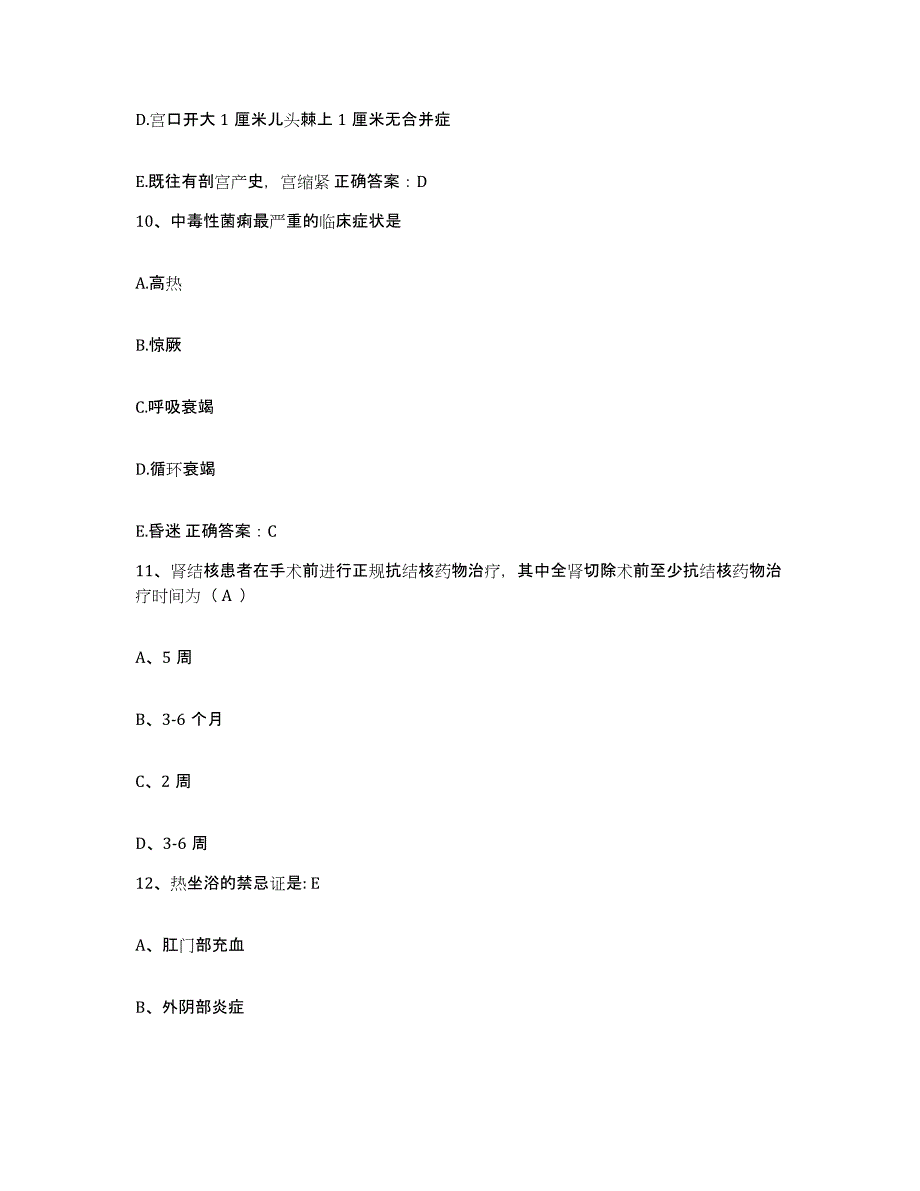 D.宫口开大 1 厘米儿头棘上 1 厘米无合并症

E.既往有剖宫产史，宫缩紧 正确答案：D

10、中毒性菌痢最严重的临床症状是

A.高热

B.惊厥

C.呼吸衰竭

D.循环衰竭

E.昏迷 正确答案：C

11、肾结核患者在手术前进行正规抗结核药物治疗，其中全肾切除术前至少抗结核药物治疗时间为（ A ）

A、5 周

B、3-6 个月

C、2 周

D、3-6 周

12、热坐浴的禁忌证是: E

A、肛门部充血

B、外阴部炎症